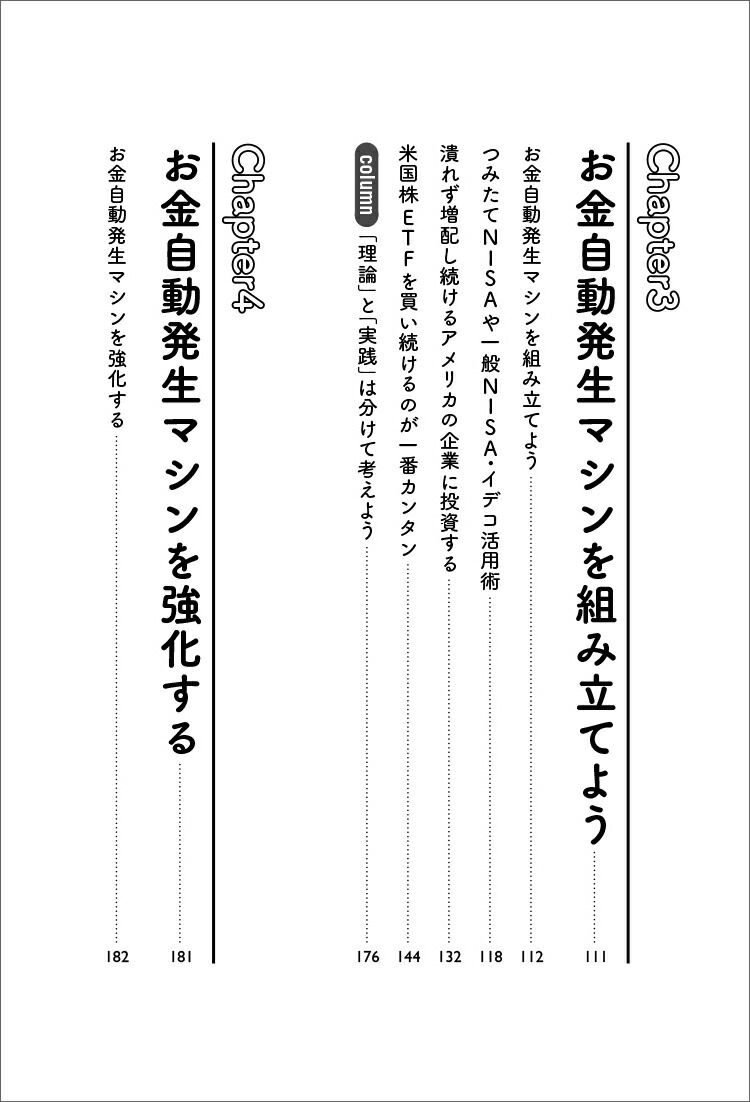 Chapter3
お金自動発生マシンを組み立てよう 111

お金自動発生マシンを組み立てよう 112
つみたてNISAや一般NISA・イデコ活用術 118
潰れず増配し続けるアメリカの企業に投資する 132
米国株ETFを買い続けるのが一番カンタン 144
column 「理論」と「実践」は分けて考えよう 176

Chapter4
お金自動発生マシンを強化する 181

お金自動発生マシンを強化する 182